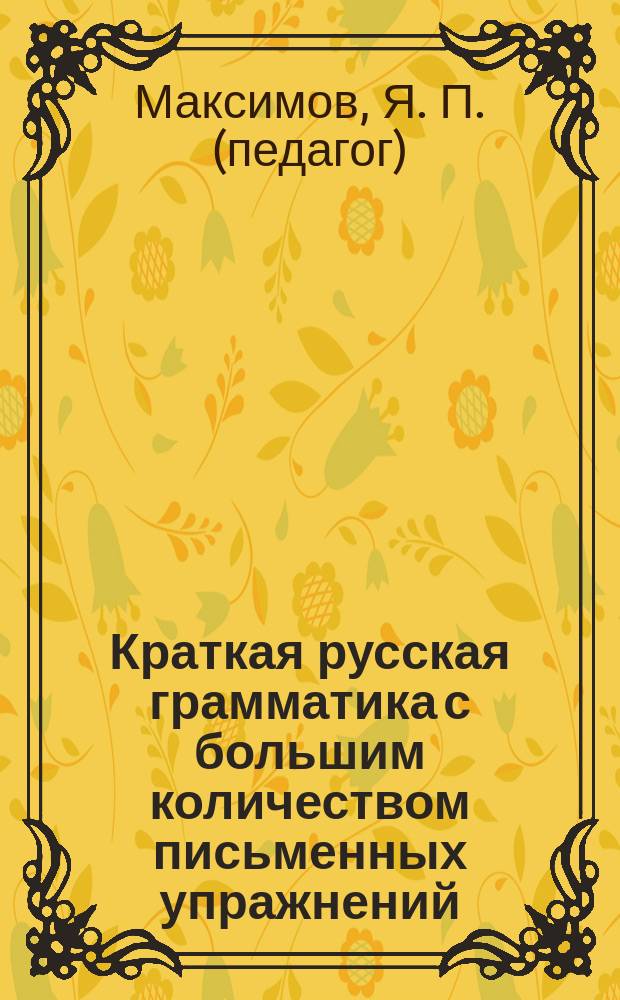 Максимов, Я. П. (педагог)

Краткая русская грамматика с большим количеством письменных упражнений